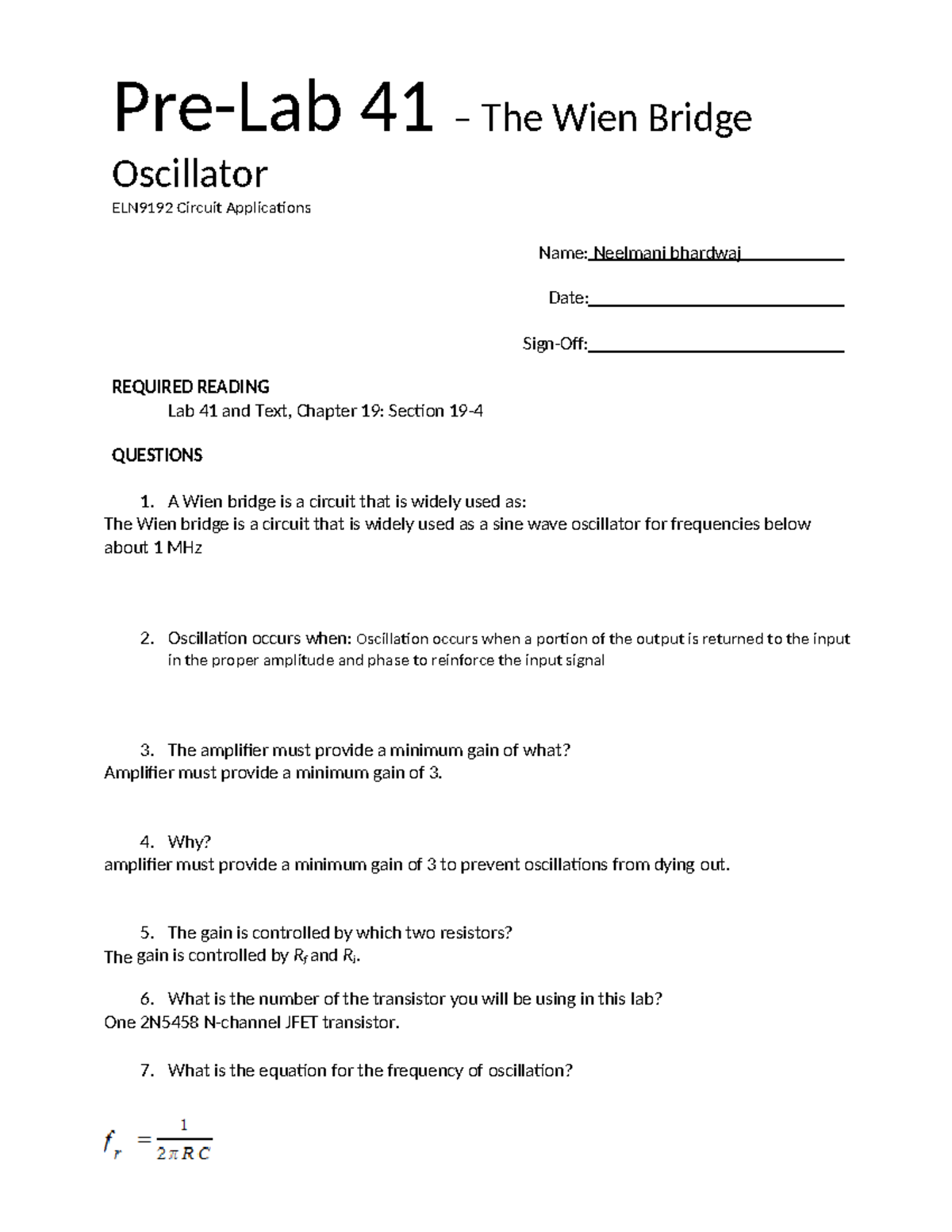 Pre-Lab 41 – The Wien Bridge Oscillator

ELN9192 Circuit Applications

Name: Neelmani bhardwaj

Date:

Sign-Off:

REQUIRED READING

Lab 41 and Text, Chapter 19: Section 19-4

QUESTIONS

1. A Wien bridge is a circuit that is widely used as:
The Wien bridge is a circuit that is widely used as a sine wave oscillator for frequencies below about 1 MHz

2. Oscillation occurs when: Oscillation occurs when a portion of the output is returned to the input in the proper amplitude and phase to reinforce the input signal

3. The amplifier must provide a minimum gain of what?
Amplifier must provide a minimum gain of 3.

4. Why?
amplifier must provide a minimum gain of 3 to prevent oscillations from dying out.

5. The gain is controlled by which two resistors?
The gain is controlled by $R_f$ and $R_i$.

6. What is the number of the transistor you will be using in this lab?
One 2N5458 N-channel JFET transistor.

7. What is the equation for the frequency of oscillation?

$f_r = \frac{1}{2\pi RC}$